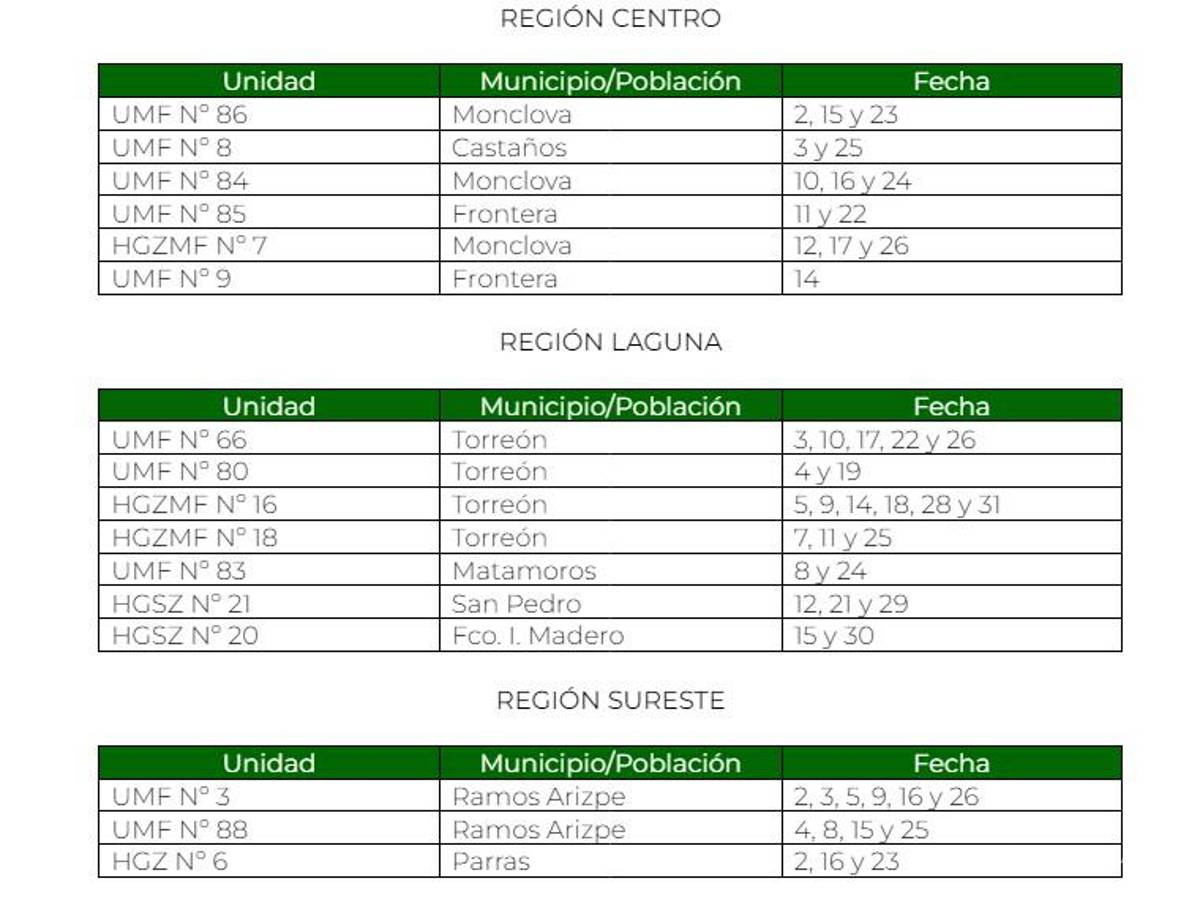 REGIÓN CENTRO

| Unidad | Municipio/Población | Fecha |
|---|---|---|
| UMF N° 86 | Monclova | 2, 15 y 23 |
| UMF N° 8 | Castaños | 3 y 25 |
| UMF N° 84 | Monclova | 10, 16 y 24 |
| UMF N° 85 | Frontera | 11 y 22 |
| HGZMF N° 7 | Monclova | 12, 17 y 26 |
| UMF N° 9 | Frontera | 14 |

REGIÓN LAGUNA

| Unidad | Municipio/Población | Fecha |
|---|---|---|
| UMF N° 66 | Torreón | 3, 10, 17, 22 y 26 |
| UMF N° 80 | Torreón | 4 y 19 |
| HGZMF N° 16 | Torreón | 5, 9, 14, 18, 28 y 31 |
| HGZMF N° 18 | Torreón | 7, 11 y 25 |
| UMF N° 83 | Matamoros | 8 y 24 |
| HGSZ N° 21 | San Pedro | 12, 21 y 29 |
| HGSZ N° 20 | Fco. I. Madero | 15 y 30 |

REGIÓN SURESTE

| Unidad | Municipio/Población | Fecha |
|---|---|---|
| UMF N° 3 | Ramos Arizpe | 2, 3, 5, 9, 16 y 26 |
| UMF N° 88 | Ramos Arizpe | 4, 8, 15 y 25 |
| HGZ N° 6 | Parras | 2, 16 y 23 |